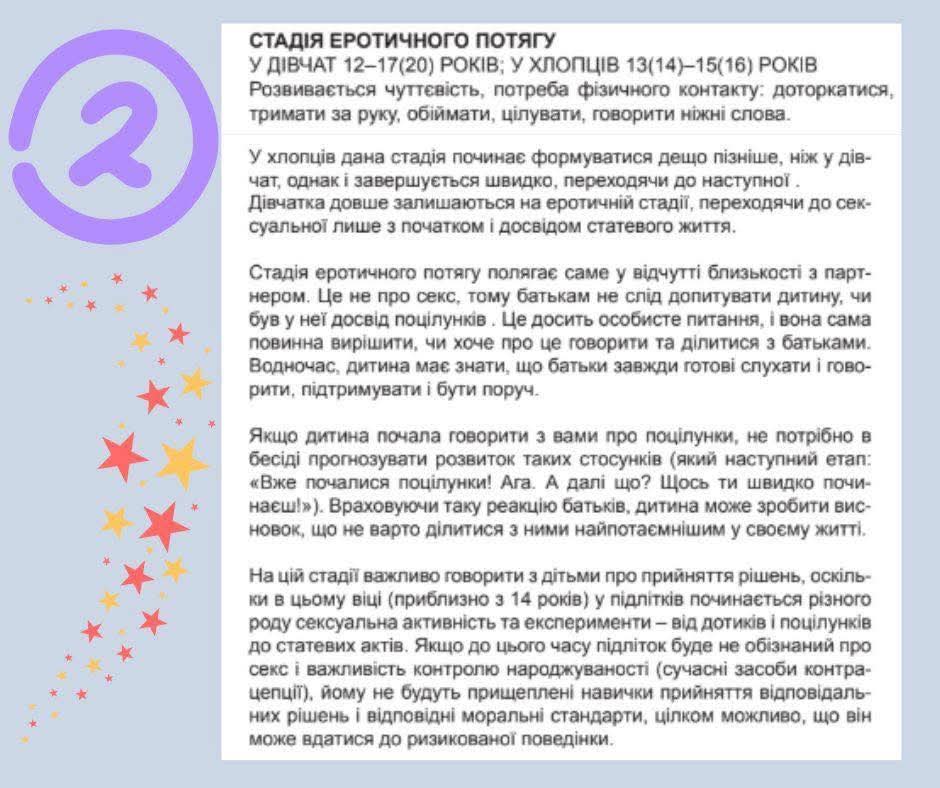 2

СТАДІЯ ЕРОТИЧНОГО ПОТЯГУ
У ДІВЧАТ 12–17(20) РОКІВ; У ХЛОПЦІВ 13(14)–15(16) РОКІВ
Розвивається чуттєвість, потреба фізичного контакту: доторкатися, тримати за руку, обіймати, цілувати, говорити ніжні слова.

У хлопців дана стадія починає формуватися дещо пізніше, ніж у дівчат, однак і завершується швидко, переходячи до наступної .
Дівчатка довше залишаються на еротичній стадії, переходячи до сексуальної лише з початком і досвідом статевого життя.

Стадія еротичного потягу полягає саме у відчутті близькості з партнером. Це не про секс, тому батькам не слід допитувати дитину, чи був у неї досвід поцілунків . Це досить особисте питання, і вона сама повинна вирішити, чи хоче про це говорити та ділитися з батьками. Водночас, дитина має знати, що батьки завжди готові слухати і говорити, підтримувати і бути поруч.

Якщо дитина почала говорити з вами про поцілунки, не потрібно в бесіді прогнозувати розвиток таких стосунків (який наступний етап: «Вже почалися поцілунки! Ага. А далі що? Щось ти швидко починаєш!»). Враховуючи таку реакцію батьків, дитина може зробити висновок, що не варто ділитися з ними найпотаємнішим у своєму житті.

На цій стадії важливо говорити з дітьми про прийняття рішень, оскільки в цьому віці (приблизно з 14 років) у підлітків починається різного роду сексуальна активність та експерименти – від дотиків і поцілунків до статевих актів. Якщо до цього часу підліток буде не обізнаний про секс і важливість контролю народжуваності (сучасні засоби контрацепції), йому не будуть прищеплені навички прийняття відповідальних рішень і відповідні моральні стандарти, цілком можливо, що він може вдатися до ризикованої поведінки.